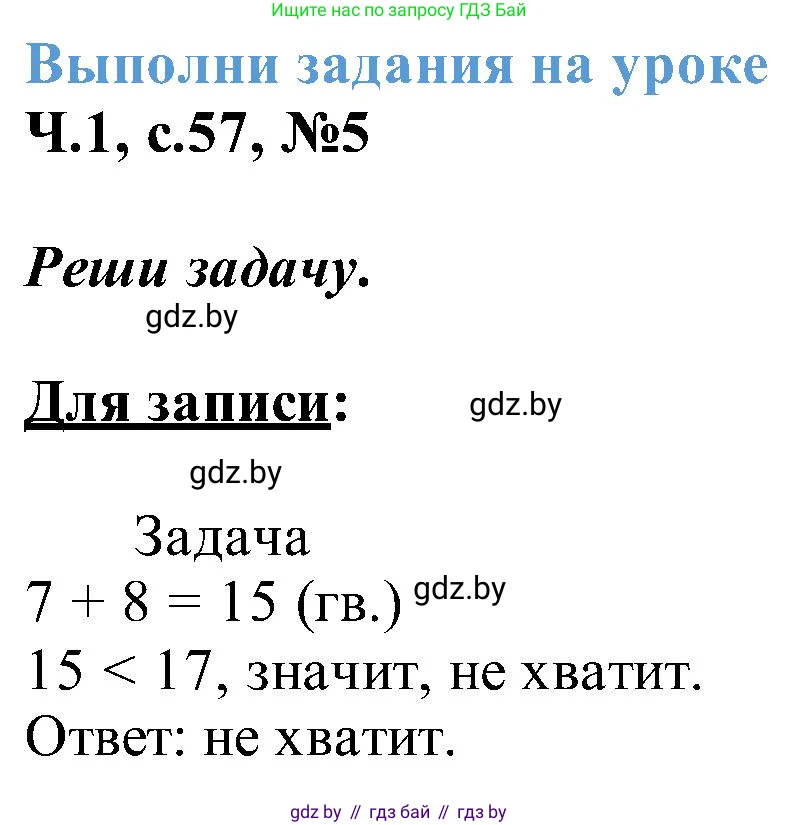 Ищите нас по запросу ГДЗ Бай

Выполни задания на уроке
Ч.1, с.57, №5

Реши задачу.

gdz.by

Для записи:

gdz.by

gdz.by

Задача
$7 + 8 = 15$ (гв.) gdz.by
$15 < 17$, значит, не хватит.
Ответ: не хватит.

gdz by // гдз бай // гдз by